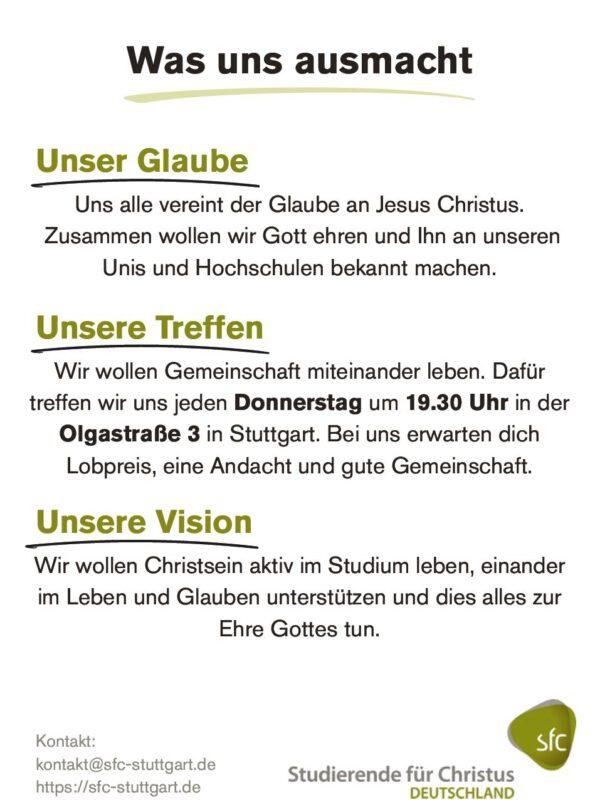 Was uns ausmacht

Unser Glaube

Uns alle vereint der Glaube an Jesus Christus. Zusammen wollen wir Gott ehren und Ihn an unseren Unis und Hochschulen bekannt machen.

Unsere Treffen

Wir wollen Gemeinschaft miteinander leben. Dafür treffen wir uns jeden Donnerstag um 19.30 Uhr in der Olgastraße 3 in Stuttgart. Bei uns erwarten dich Lobpreis, eine Andacht und gute Gemeinschaft.

Unsere Vision

Wir wollen Christsein aktiv im Studium leben, einander im Leben und Glauben unterstützen und dies alles zur Ehre Gottes tun.

Kontakt:
kontakt@sfc-stuttgart.de
https://sfc-stuttgart.de

sfc
Studierende für Christus
DEUTSCHLAND